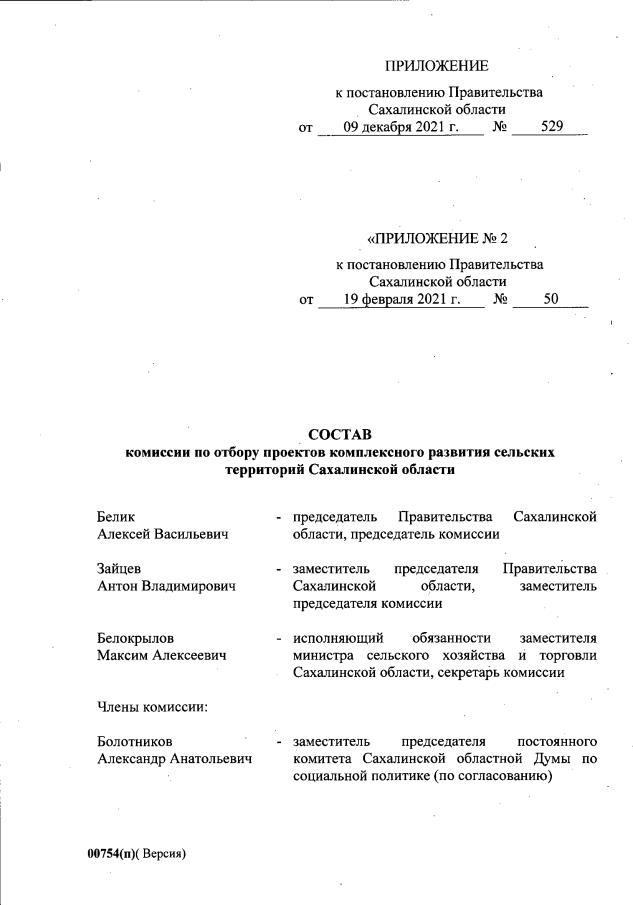 ПРИЛОЖЕНИЕ

к постановлению Правительства Сахалинской области
от 09 декабря 2021 г. № 529

«ПРИЛОЖЕНИЕ № 2

к постановлению Правительства Сахалинской области
от 19 февраля 2021 г. № 50

СОСТАВ
комиссии по отбору проектов комплексного развития сельских территорий Сахалинской области

Белик Алексей Васильевич - председатель Правительства Сахалинской области, председатель комиссии

Зайцев Антон Владимирович - заместитель председателя Правительства Сахалинской области, заместитель председателя комиссии

Белокрылов Максим Алексеевич - исполняющий обязанности заместителя министра сельского хозяйства и торговли Сахалинской области, секретарь комиссии

Члены комиссии:

Болотников Александр Анатольевич - заместитель председателя постоянного комитета Сахалинской областной Думы по социальной политике (по согласованию)

00754(п)( Версия)